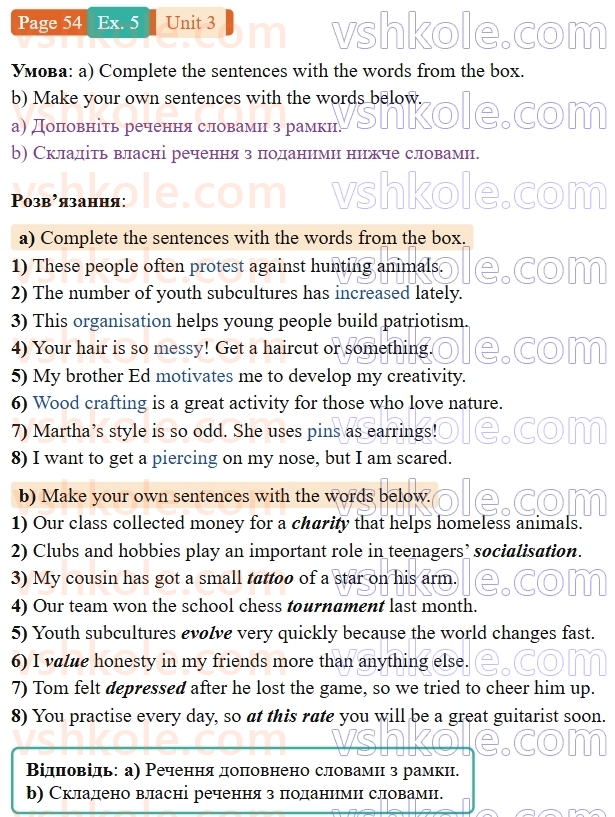 Page 54 Ex. 5 Unit 3

Умова: a) Complete the sentences with the words from the box.
b) Make your own sentences with the words below.
a) Доповніть речення словами з рамки.
b) Складіть власні речення з поданими нижче словами.

Розв'язання:

a) Complete the sentences with the words from the box.
1) These people often protest against hunting animals.
2) The number of youth subcultures has increased lately.
3) This organisation helps young people build patriotism.
4) Your hair is so messy! Get a haircut or something.
5) My brother Ed motivates me to develop my creativity.
6) Wood crafting is a great activity for those who love nature.
7) Martha's style is so odd. She uses pins as earrings!
8) I want to get a piercing on my nose, but I am scared.

b) Make your own sentences with the words below.
1) Our class collected money for a charity that helps homeless animals.
2) Clubs and hobbies play an important role in teenagers' socialisation.
3) My cousin has got a small tattoo of a star on his arm.
4) Our team won the school chess tournament last month.
5) Youth subcultures evolve very quickly because the world changes fast.
6) I value honesty in my friends more than anything else.
7) Tom felt depressed after he lost the game, so we tried to cheer him up.
8) You practise every day, so at this rate you will be a great guitarist soon.

Відповідь: a) Речення доповнено словами з рамки.
b) Складено власні речення з поданими словами.

vshkole.com